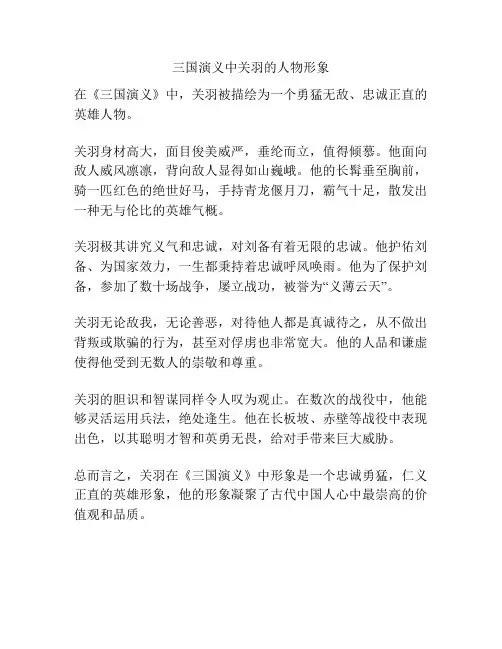 三国演义中关羽的人物形象

在《三国演义》中，关羽被描绘为一个勇猛无敌、忠诚正直的英雄人物。

关羽身材高大，面目俊美威严，垂纶而立，值得倾慕。他面向敌人威风凛凛，背向敌人显得如山巍峨。他的长髯垂至胸前，骑一匹红色的绝世好马，手持青龙偃月刀，霸气十足，散发出一种无与伦比的英雄气概。

关羽极其讲究义气和忠诚，对刘备有着无限的忠诚。他护佑刘备、为国家效力，一生都秉持着忠诚呼风唤雨。他为了保护刘备，参加了数十场战争，屡立战功，被誉为“义薄云天”。

关羽无论敌我，无论善恶，对待他人都是真诚待之，从不做出背叛或欺骗的行为，甚至对俘虏也非常宽大。他的人品和谦虚使得他受到无数人的崇敬和尊重。

关羽的胆识和智谋同样令人叹为观止。在数次的战役中，他能够灵活运用兵法，绝处逢生。他在长板坡、赤壁等战役中表现出色，以其聪明才智和英勇无畏，给对手带来巨大威胁。

总而言之，关羽在《三国演义》中形象是一个忠诚勇猛，仁义正直的英雄形象，他的形象凝聚了古代中国人心中最崇高的价值观和品质。